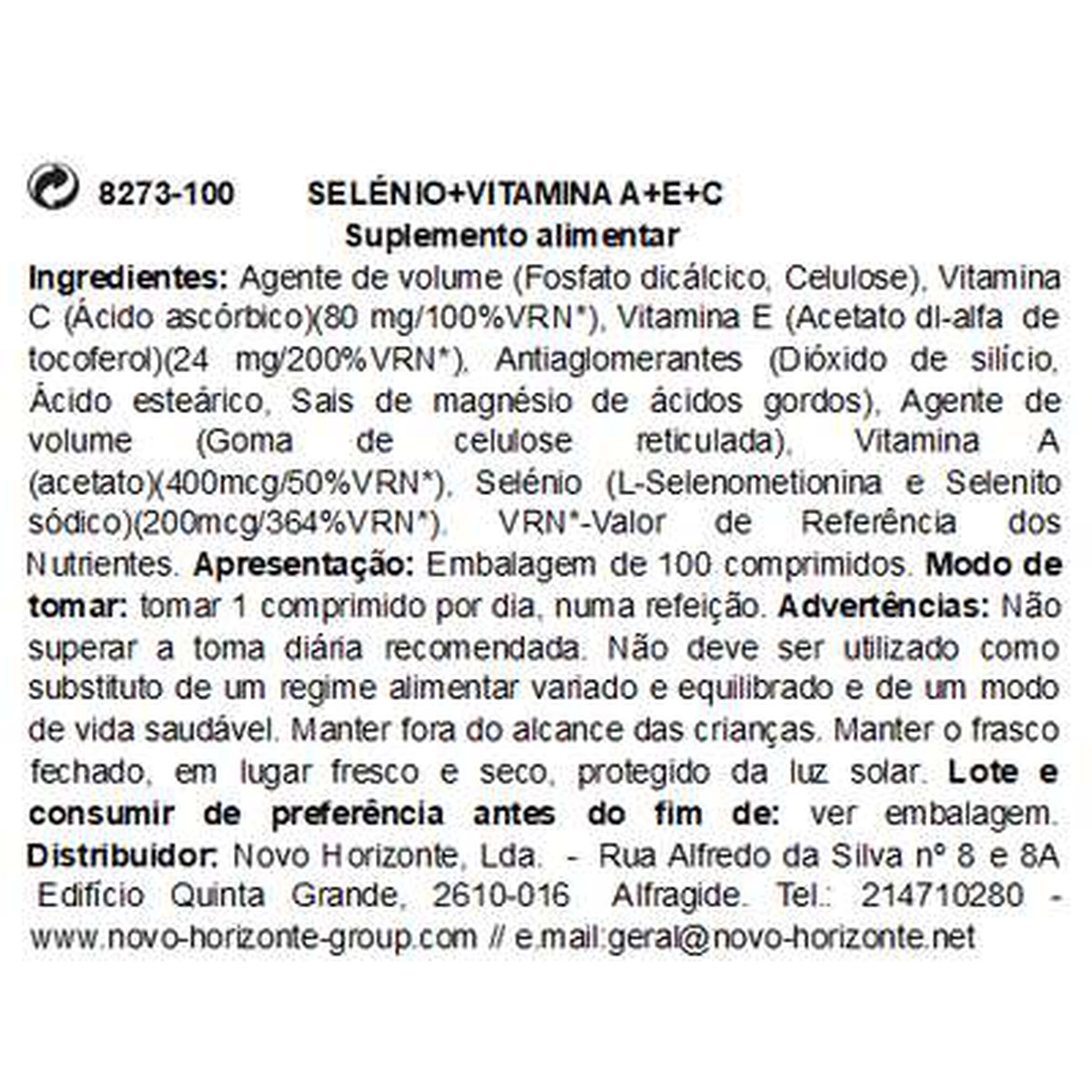 8273-100 SELÉNIO+VITAMINA A+E+C

Suplemento alimentar

Ingredientes: Agente de volume (Fosfato dicálcico, Celulose), Vitamina C (Ácido ascórbico)(80 mg/100%VRN*), Vitamina E (Acetato dl-alfa de tocoferol)(24 mg/200%VRN*), Antiaglomerantes (Dióxido de silício, Ácido esteárico, Sais de magnésio de ácidos gordos), Agente de volume (Goma de celulose reticulada), Vitamina A (acetato)(400mcg/50%VRN*), Selénio (L-Selenometionina e Selenito sódico)(200mcg/364%VRN*). VRN*-Valor de Referência dos Nutrientes. Apresentação: Embalagem de 100 comprimidos. Modo de tomar: tomar 1 comprimido por dia, numa refeição. Advertências: Não superar a toma diária recomendada. Não deve ser utilizado como substituto de um regime alimentar variado e equilibrado e de um modo de vida saudável. Manter fora do alcance das crianças. Manter o frasco fechado, em lugar fresco e seco, protegido da luz solar. Lote e consumir de preferência antes do fim de: ver embalagem. Distribuidor: Novo Horizonte, Lda. - Rua Alfredo da Silva nº 8 e 8A Edifício Quinta Grande, 2610-016 Alfragide. Tel.: 214710280 - www.novo-horizonte-group.com // e.mail:geral@novo-horizonte.net